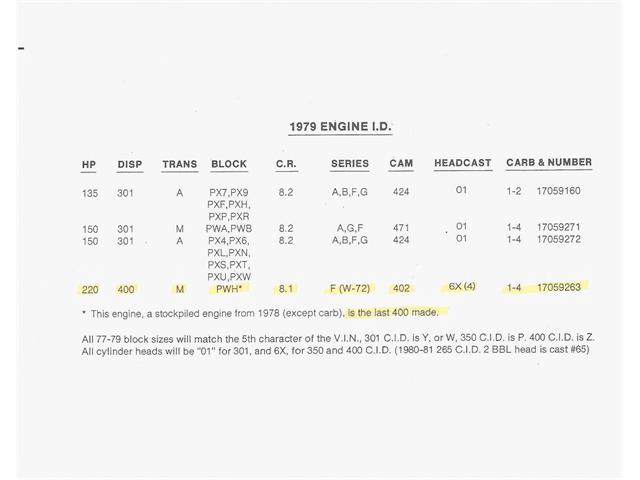 1979 ENGINE I.D.

| HP | DISP | TRANS | BLOCK | C.R. | SERIES | CAM | HEADCAST | CARB & NUMBER |
|---|---|---|---|---|---|---|---|---|
| 135 | 301 | A | PX7,PX9 PXF,PXH, PXP,PXR | 8.2 | A,B,F,G | 424 | 01 | 1-2 17059160 |
| 150 | 301 | M | PWA,PWB | 8.2 | A,G,F | 471 | 01 | 1-4 17059271 |
| 150 | 301 | A | PX4,PX6, PXL,PXN, PXS,PXT, PXU,PXW | 8.2 | A,B,F,G | 424 | 01 | 1-4 17059272 |
| 220 | 400 | M | PWH* | 8.1 | F (W-72) | 402 | 6X (4) | 1-4 17059263 |

* This engine, a stockpiled engine from 1978 (except carb), is the last 400 made.

All 77-79 block sizes will match the 5th character of the V.I.N., 301 C.I.D. is Y, or W, 350 C.I.D. is P. 400 C.I.D. is Z. All cylinder heads will be "01" for 301, and 6X, for 350 and 400 C.I.D. (1980-81 265 C.I.D. 2 BBL head is cast #65)